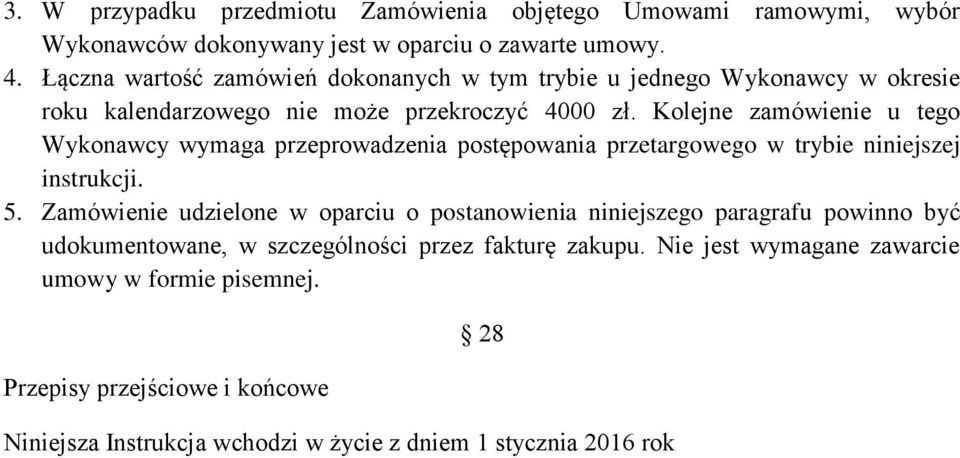 3. W przypadku przedmiotu Zamówienia objętego Umowami ramowymi, wybór Wykonawców dokonywany jest w oparciu o zawarte umowy.
4. Łączna wartość zamówień dokonanych w tym trybie u jednego Wykonawcy w okresie roku kalendarzowego nie może przekroczyć 4000 zł. Kolejne zamówienie u tego Wykonawcy wymaga przeprowadzenia postępowania przetargowego w trybie niniejszej instrukcji.
5. Zamówienie udzielone w oparciu o postanowienia niniejszego paragrafu powinno być udokumentowane, w szczególności przez fakturę zakupu. Nie jest wymagane zawarcie umowy w formie pisemnej.

§ 28

Przepisy przejściowe i końcowe

Niniejsza Instrukcja wchodzi w życie z dniem 1 stycznia 2016 rok